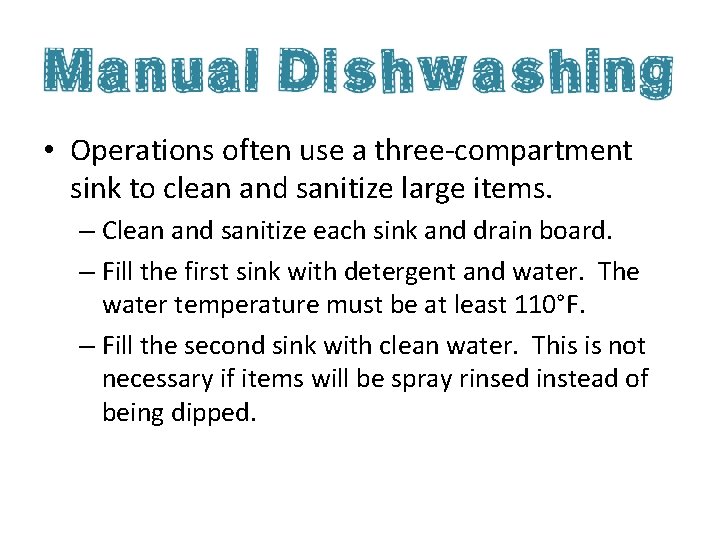 Manual Dishwashing

• Operations often use a three-compartment sink to clean and sanitize large items.

– Clean and sanitize each sink and drain board.

– Fill the first sink with detergent and water. The water temperature must be at least 110°F.

– Fill the second sink with clean water. This is not necessary if items will be spray rinsed instead of being dipped.